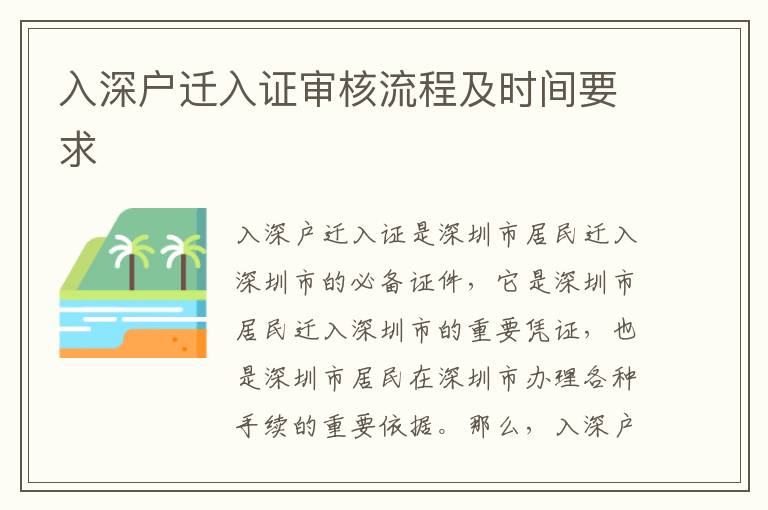 入深户迁入证审核流程及时间要求

入深户迁入证是深圳市居民迁入深圳市的必备证件，它是深圳市居民迁入深圳市的重要凭证，也是深圳市居民在深圳市办理各种手续的重要依据。那么，入深户